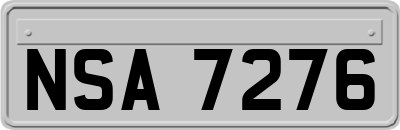 NSA 7276